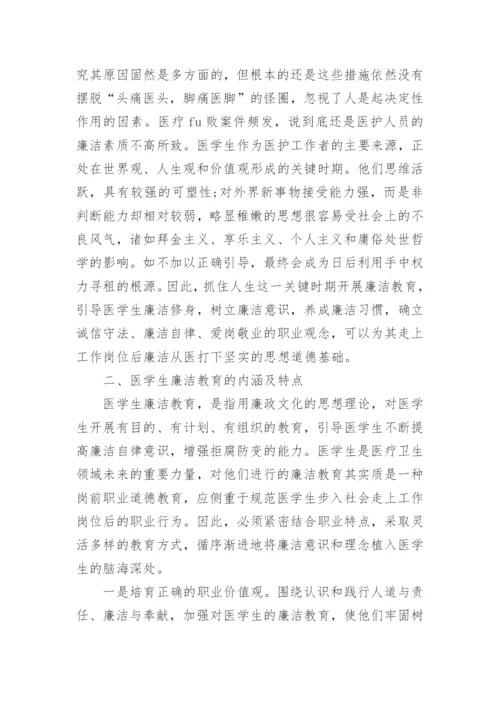 究其原因固然是多方面的，但根本的还是这些措施依然没有摆脱“头痛医头，脚痛医脚”的怪圈，忽视了人是起决定性作用的因素。医疗fu败案件频发，说到底还是医护人员的廉洁素质不高所致。医学生作为医护工作者的主要来源，正处在世界观、人生观和价值观形成的关键时期。他们思维活跃，具有较强的可塑性;对外界新事物接受能力强，而是非判断能力却相对较弱，略显稚嫩的思想很容易受社会上的不良风气，诸如拜金主义、享乐主义、个人主义和庸俗处世哲学的影响。如不加以正确引导，最终会成为日后利用手中权力寻租的根源。因此，抓住人生这一关键时期开展廉洁教育，引导医学生廉洁修身，树立廉洁意识，养成廉洁习惯，确立诚信守法、廉洁自律、爱岗敬业的职业观念，可以为其走上工作岗位后廉洁从医打下坚实的思想道德基础。

二、医学生廉洁教育的内涵及特点

医学生廉洁教育，是指用廉政文化的思想理论，对医学生开展有目的、有计划、有组织的教育，引导医学生不断提高廉洁自律意识，增强拒腐防变的能力。医学生是医疗卫生领域未来的重要力量，对他们进行的廉洁教育其实质是一种岗前职业道德教育，应侧重于规范医学生步入社会走上工作岗位后的职业行为。因此，必须紧密结合职业特点，采取灵活多样的教育方式，循序渐进地将廉洁意识和理念植入医学生的脑海深处。

一是培育正确的职业价值观。围绕认识和践行人道与责任、廉洁与奉献，加强对医学生的廉洁教育，使他们牢固树